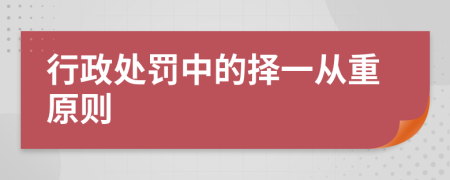 行政处罚中的择一从重原则